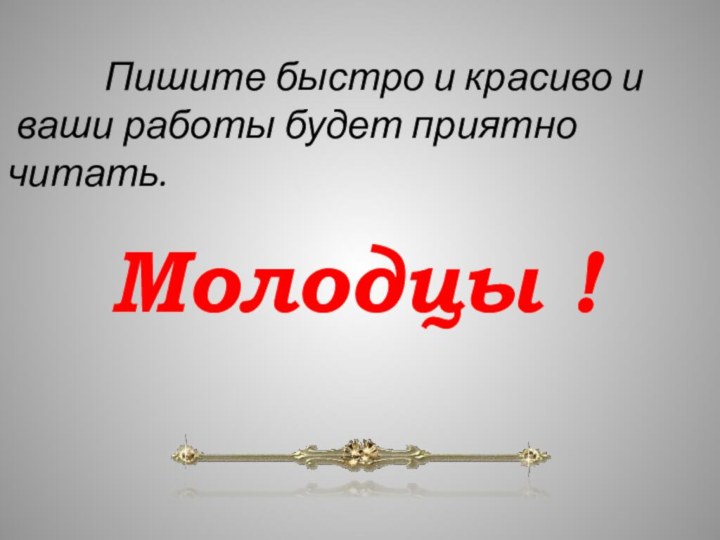 Пишите быстро и красиво и ваши работы будет приятно читать.

Молодцы !